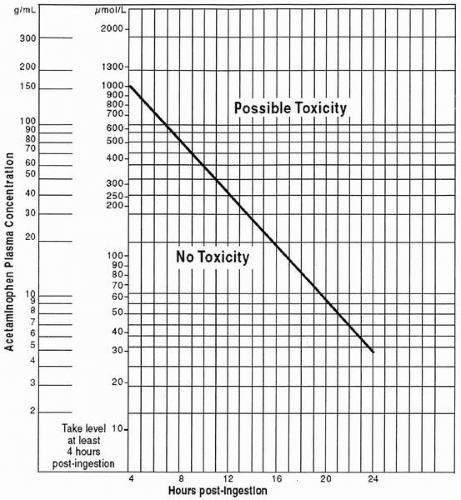 g/mL

300
200
150
100
90
80
70
60
50
40
30
20
10
9
8
7
6
5
4
3
2

Acetaminophen Plasma Concentration

μmol/L

2000
1300
1000
900
800
700
600
500
400
300
250
200
100
90
80
70
60
50
40
30
20
10

Possible Toxicity

No Toxicity

Take level at least 4 hours post-ingestion

4
8
12
16
20
24

Hours post-ingestion